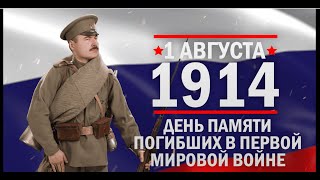 1 АВГУСТА
1914
ДЕНЬ ПАМЯТИ ПОГИБШИХ В ПЕРВОЙ МИРОВОЙ ВОЙНЕ